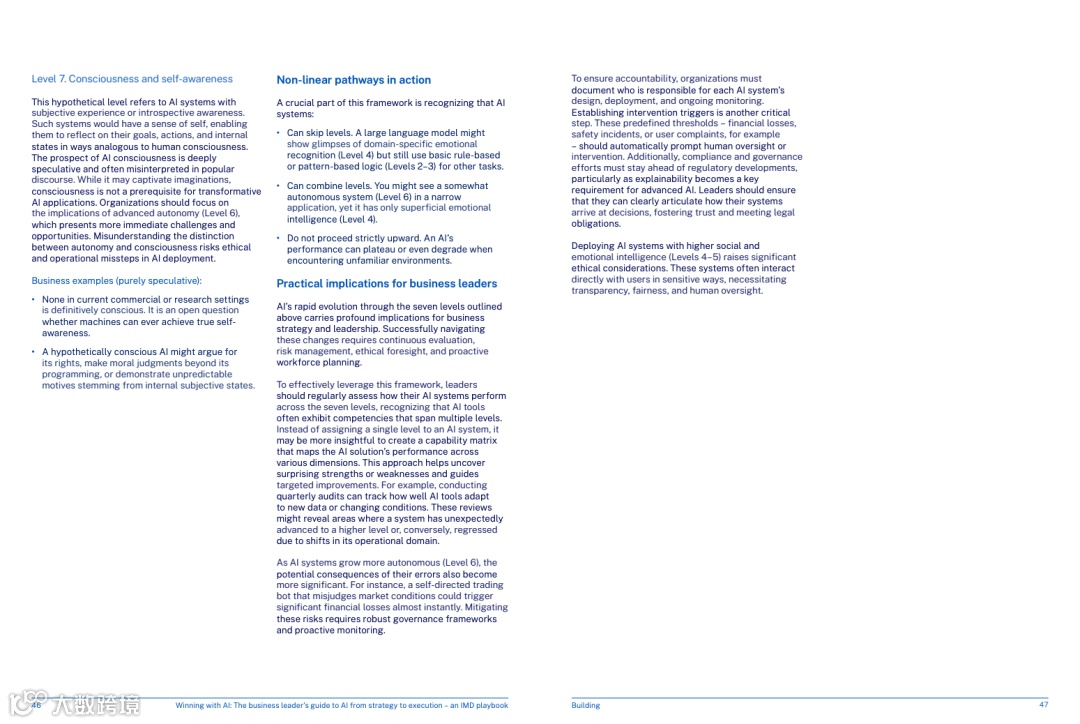 Level 7. Consciousness and self-awareness

This hypothetical level refers to AI systems with subjective experience or introspective awareness. Such systems would have a sense of self, enabling them to reflect on their goals, actions, and internal states in ways analogous to human consciousness. The prospect of AI consciousness is deeply speculative and often misinterpreted in popular discourse. While it may captivate imaginations, consciousness is not a prerequisite for transformative AI applications. Organizations should focus on the implications of advanced autonomy (Level 6), which presents more immediate challenges and opportunities. Misunderstanding the distinction between autonomy and consciousness risks ethical and operational missteps in AI deployment.

Business examples (purely speculative):

• None in current commercial or research settings is definitively conscious. It is an open question whether machines can ever achieve true self-awareness.

• A hypothetically conscious AI might argue for its rights, make moral judgments beyond its programming, or demonstrate unpredictable motives stemming from internal subjective states.

Non-linear pathways in action

A crucial part of this framework is recognizing that AI systems:

• Can skip levels. A large language model might show glimpses of domain-specific emotional recognition (Level 4) but still use basic rule-based or pattern-based logic (Levels 2–3) for other tasks.

• Can combine levels. You might see a somewhat autonomous system (Level 6) in a narrow application, yet it has only superficial emotional intelligence (Level 4).

• Do not proceed strictly upward. An AI's performance can plateau or even degrade when encountering unfamiliar environments.

Practical implications for business leaders

AI's rapid evolution through the seven levels outlined above carries profound implications for business strategy and leadership. Successfully navigating these changes requires continuous evaluation, risk management, ethical foresight, and proactive workforce planning.

To effectively leverage this framework, leaders should regularly assess how their AI systems perform across the seven levels, recognizing that AI tools often exhibit competencies that span multiple levels. Instead of assigning a single level to an AI system, it may be more insightful to create a capability matrix that maps the AI solution's performance across various dimensions. This approach helps uncover surprising strengths or weaknesses and guides targeted improvements. For example, conducting quarterly audits can track how well AI tools adapt to new data or changing conditions. These reviews might reveal areas where a system has unexpectedly advanced to a higher level or, conversely, regressed due to shifts in its operational domain.

As AI systems grow more autonomous (Level 6), the potential consequences of their errors also become more significant. For instance, a self-directed trading bot that misjudges market conditions could trigger significant financial losses almost instantly. Mitigating these risks requires robust governance frameworks and proactive monitoring.

To ensure accountability, organizations must document who is responsible for each AI system's design, deployment, and ongoing monitoring. Establishing intervention triggers is another critical step. These predefined thresholds – financial losses, safety incidents, or user complaints, for example – should automatically prompt human oversight or intervention. Additionally, compliance and governance efforts must stay ahead of regulatory developments, particularly as explainability becomes a key requirement for advanced AI. Leaders should ensure that they can clearly articulate how their systems arrive at decisions, fostering trust and meeting legal obligations.

Deploying AI systems with higher social and emotional intelligence (Levels 4–5) raises significant ethical considerations. These systems often interact directly with users in sensitive ways, necessitating transparency, fairness, and human oversight.

46 Winning with AI: The business leader's guide to AI from strategy to execution – an IMD playbook

Building 47

大数跨境